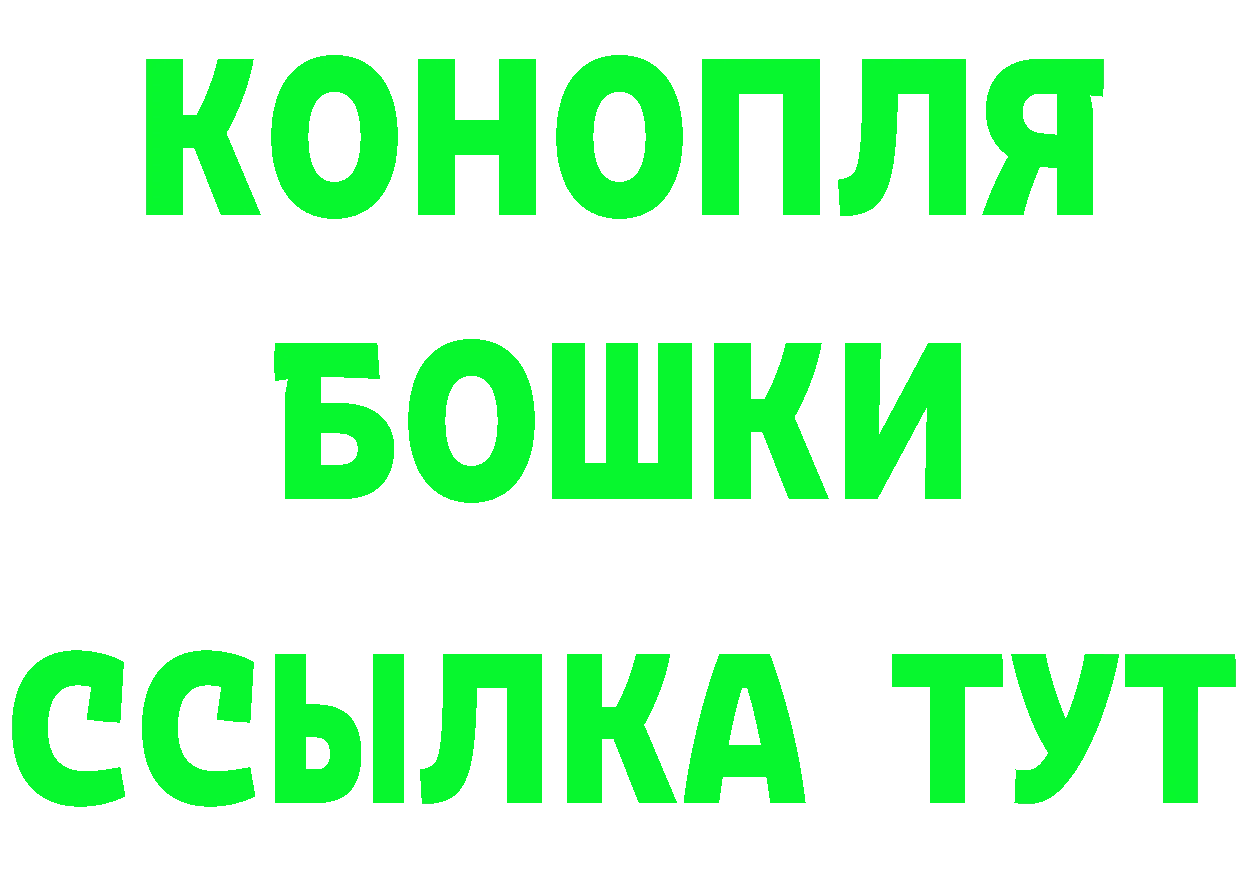 КОНОПЛЯ
БОШКИ
ССЫЛКА ТУТ